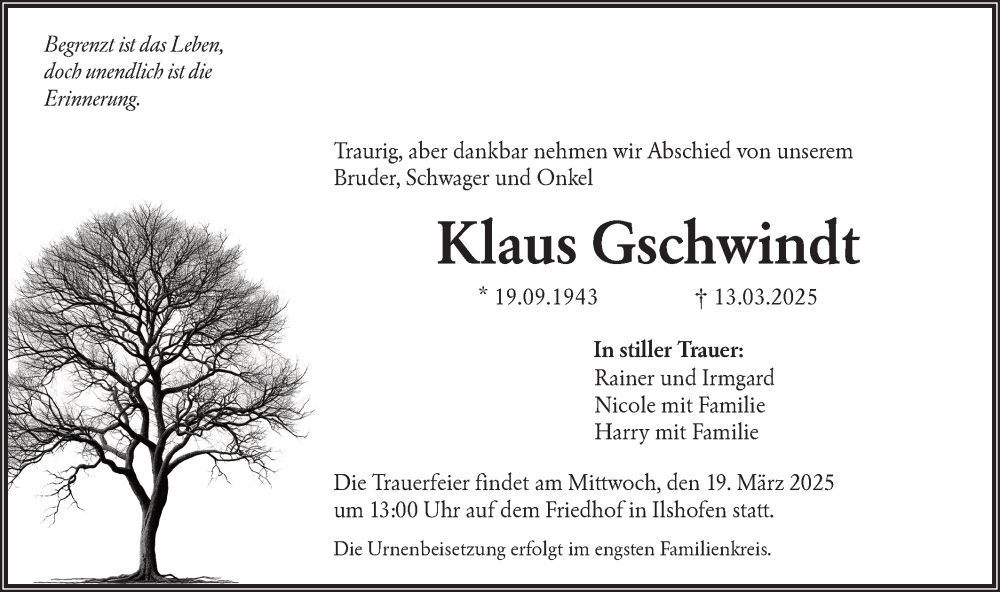 Begrenzt ist das Leben,
doch unendlich ist die
Erinnerung.

Traurig, aber dankbar nehmen wir Abschied von unserem Bruder, Schwager und Onkel

Klaus Gschwindt

* 19.09.1943 † 13.03.2025

In stiller Trauer:
Rainer und Irmgard
Nicole mit Familie
Harry mit Familie

Die Trauerfeier findet am Mittwoch, den 19. März 2025 um 13:00 Uhr auf dem Friedhof in Ilshofen statt.

Die Urnenbeisetzung erfolgt im engsten Familienkreis.